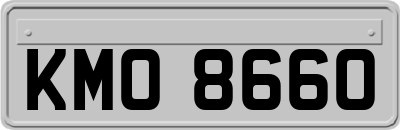 KMO 8660